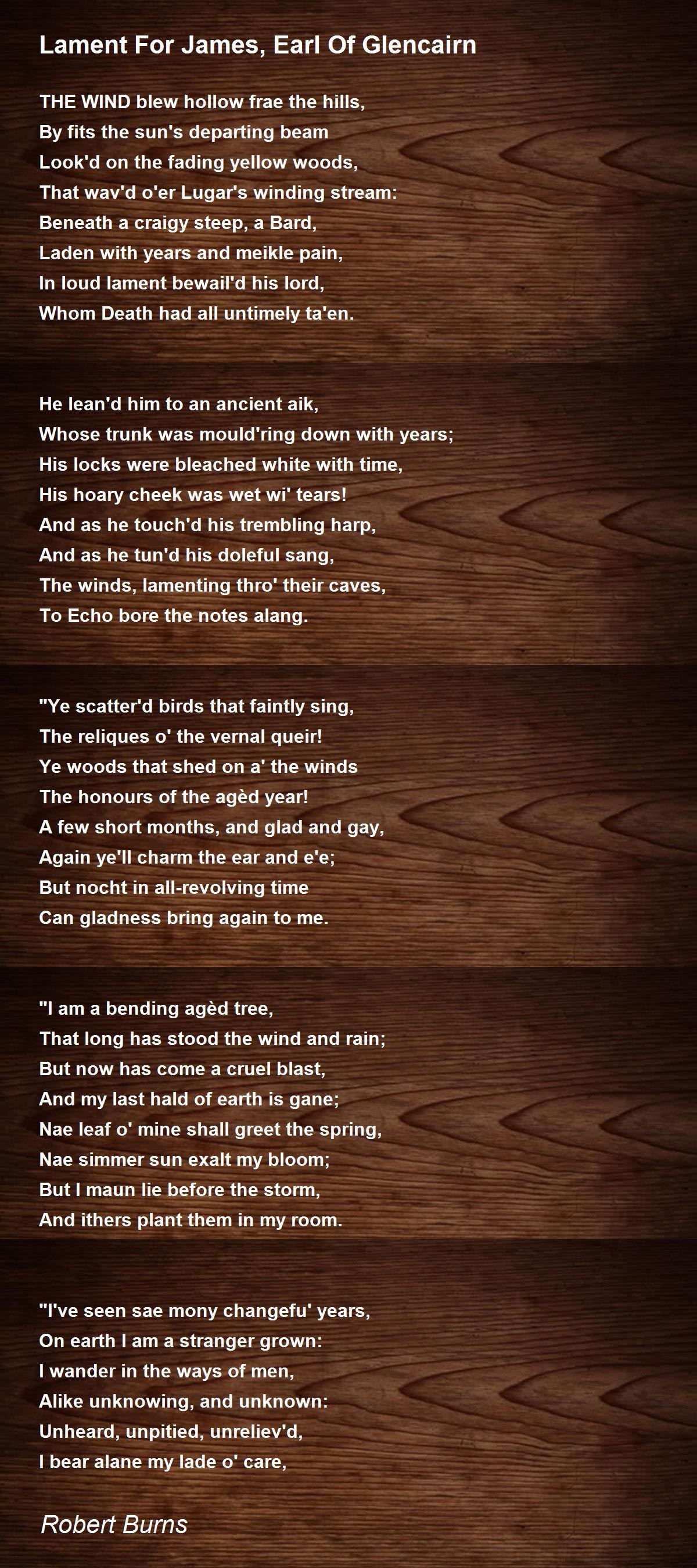 Lament For James, Earl Of Glencairn

THE WIND blew hollow frae the hills,
By fits the sun's departing beam
Look'd on the fading yellow woods,
That wav'd o'er Lugar's winding stream:
Beneath a craigy steep, a Bard,
Laden with years and meikle pain,
In loud lament bewail'd his lord,
Whom Death had all untimely ta'en.

He lean'd him to an ancient aik,
Whose trunk was mould'ring down with years;
His locks were bleached white with time,
His hoary cheek was wet wi' tears!
And as he touch'd his trembling harp,
And as he tun'd his doleful sang,
The winds, lamenting thro' their caves,
To Echo bore the notes alang.

"Ye scatter'd birds that faintly sing,
The reliques o' the vernal queir!
Ye woods that shed on a' the winds
The honours of the agèd year!
A few short months, and glad and gay,
Again ye'll charm the ear and e'e;
But nocht in all-revolving time
Can gladness bring again to me.

"I am a bending agèd tree,
That long has stood the wind and rain;
But now has come a cruel blast,
And my last hald of earth is gane;
Nae leaf o' mine shall greet the spring,
Nae simmer sun exalt my bloom;
But I maun lie before the storm,
And ithers plant them in my room.

"I've seen sae mony changefu' years,
On earth I am a stranger grown:
I wander in the ways of men,
Alike unknowing, and unknown:
Unheard, unpitied, unreliev'd,
I bear alane my lade o' care,

Robert Burns